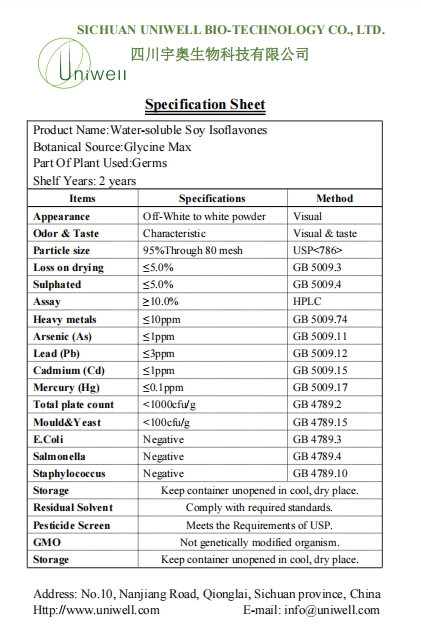 SICHUAN UNIWELL BIO-TECHNOLOGY CO., LTD.

四川宇奥生物科技有限公司

Uniwell

Specification Sheet

Product Name:Water-soluble Soy Isoflavones
Botanical Source:Glycine Max
Part Of Plant Used:Germs
Shelf Years: 2 years

| Items | Specifications | Method |
|---|---|---|
| Appearance | Off-White to white powder | Visual |
| Odor & Taste | Characteristic | Visual & taste |
| Particle size | 95%Through 80 mesh | USP<786> |
| Loss on drying | ≤5.0% | GB 5009.3 |
| Sulphated | ≤5.0% | GB 5009.4 |
| Assay | ≥10.0% | HPLC |
| Heavy metals | ≤10ppm | GB 5009.74 |
| Arsenic (As) | ≤1ppm | GB 5009.11 |
| Lead (Pb) | ≤3ppm | GB 5009.12 |
| Cadmium (Cd) | ≤1ppm | GB 5009.15 |
| Mercury (Hg) | ≤0.1ppm | GB 5009.17 |
| Total plate count | <1000cfu/g | GB 4789.2 |
| Mould&Yeast | <100cfu/g | GB 4789.15 |
| E.Coli | Negative | GB 4789.3 |
| Salmonella | Negative | GB 4789.4 |
| Staphylococcus | Negative | GB 4789.10 |
| Storage | Keep container unopened in cool, dry place. | |
| Residual Solvent | Comply with required standards. | |
| Pesticide Screen | Meets the Requirements of USP. | |
| GMO | Not genetically modified organism. | |
| Storage | Keep container unopened in cool, dry place. | |

Address: No.10, Nanjiang Road, Qionglai, Sichuan province, China
Http://www.uniwell.com E-mail: info@uniwell.com